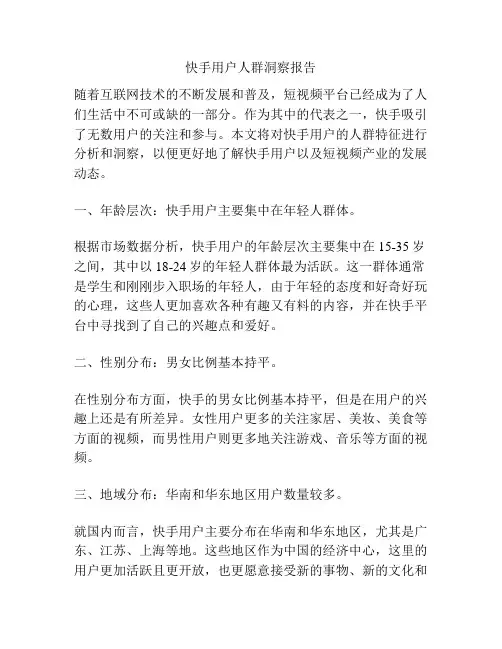 快手用户人群洞察报告

随着互联网技术的不断发展和普及，短视频平台已经成为了人们生活中不可或缺的一部分。作为其中的代表之一，快手吸引了无数用户的关注和参与。本文将对快手用户的人群特征进行分析和洞察，以便更好地了解快手用户以及短视频产业的发展动态。

一、年龄层次：快手用户主要集中在年轻人群体。

根据市场数据分析，快手用户的年龄层次主要集中在 15-35 岁之间，其中以 18-24 岁的年轻人群体最为活跃。这一群体通常是学生和刚刚步入职场的年轻人，由于年轻的态度和好奇好玩的心理，这些人更加喜欢各种有趣又有料的内容，并在快手平台中寻找到了自己的兴趣点和爱好。

二、性别分布：男女比例基本持平。

在性别分布方面，快手的男女比例基本持平，但是在用户的兴趣上还是有所差异。女性用户更多的关注家居、美妆、美食等方面的视频，而男性用户则更多地关注游戏、音乐等方面的视频。

三、地域分布：华南和华东地区用户数量较多。

就国内而言，快手用户主要分布在华南和华东地区，尤其是广东、江苏、上海等地。这些地区作为中国的经济中心，这里的用户更加活跃且更开放，也更愿意接受新的事物、新的文化和